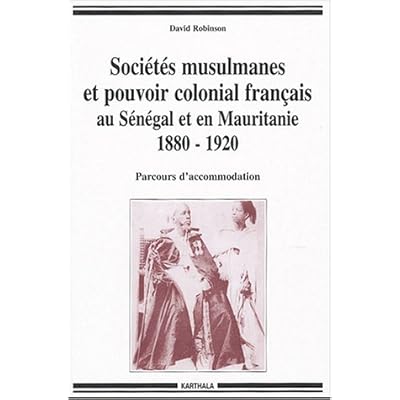 David Robinson

Sociétés musulmanes
et pouvoir colonial français
au Sénégal et en Mauritanie
1880 - 1920

Parcours d'accommodation

KARTHALA